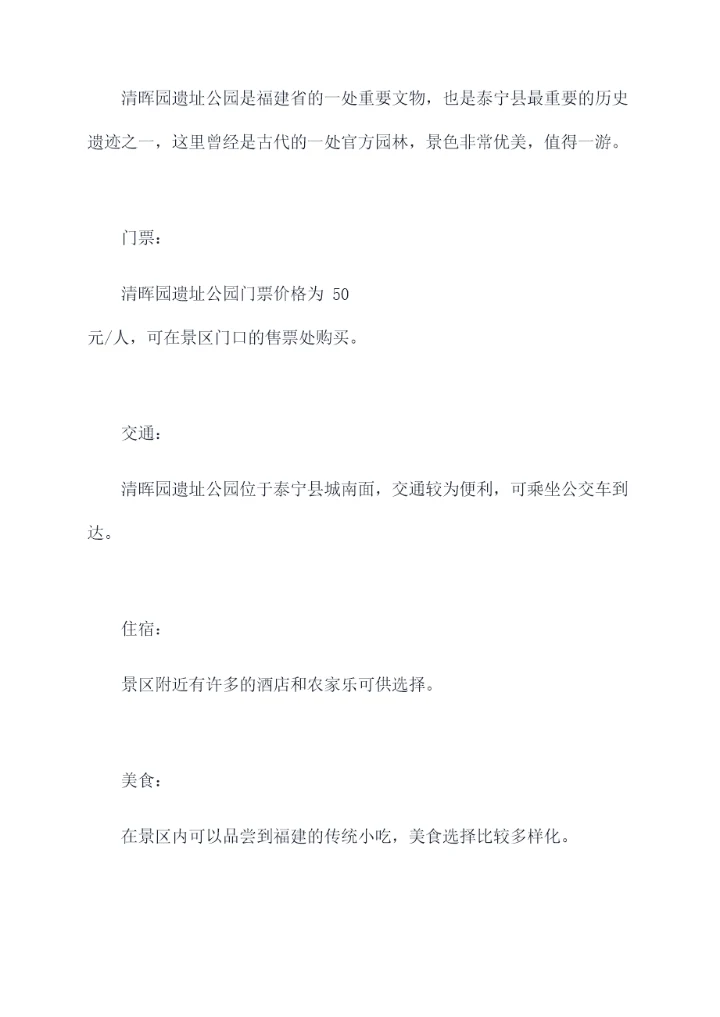 清晖园遗址公园是福建省的一处重要文物，也是泰宁县最重要的历史遗迹之一，这里曾经是古代的一处官方园林，景色非常优美，值得一游。

门票：

清晖园遗址公园门票价格为 50 元/人，可在景区门口的售票处购买。

交通：

清晖园遗址公园位于泰宁县城南面，交通较为便利，可乘坐公交车到达。

住宿：

景区附近有许多的酒店和农家乐可供选择。

美食：

在景区内可以品尝到福建的传统小吃，美食选择比较多样化。